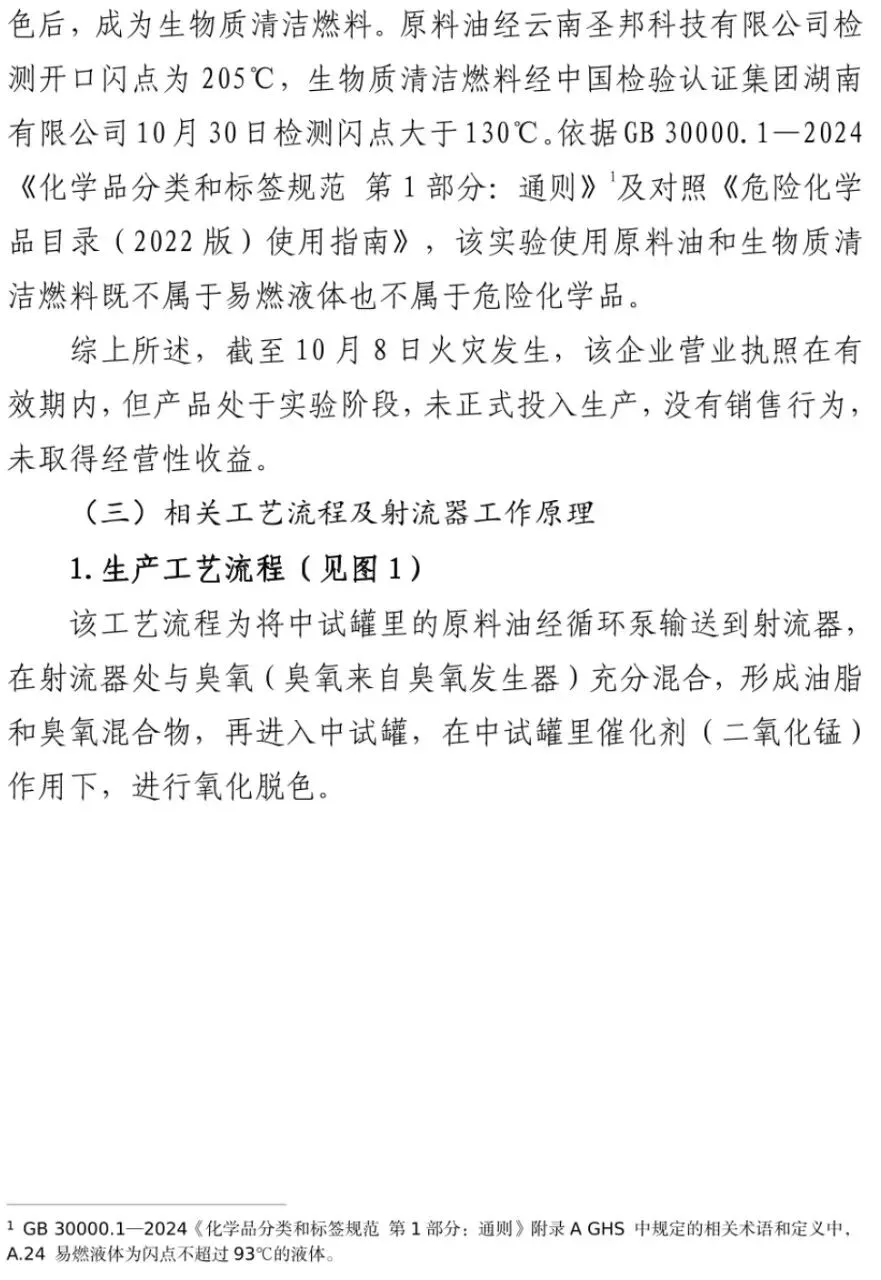 色后，成为生物质清洁燃料。原料油经云南圣邦科技有限公司检测开口闪点为 205℃，生物质清洁燃料经中国检验认证集团湖南有限公司 10 月 30 日检测闪点大于 130℃。依据 GB 30000.1—2024《化学品分类和标签规范 第 1 部分：通则》$^1$及对照《危险化学品目录（2022 版）使用指南》，该实验使用原料油和生物质清洁燃料既不属于易燃液体也不属于危险化学品。

综上所述，截至 10 月 8 日火灾发生，该企业营业执照在有效期内，但产品处于实验阶段，未正式投入生产，没有销售行为，未取得经营性收益。

（三）相关工艺流程及射流器工作原理

1. 生产工艺流程（见图 1）

该工艺流程为将中试罐里的原料油经循环泵输送到射流器，在射流器处与臭氧（臭氧来自臭氧发生器）充分混合，形成油脂和臭氧混合物，再进入中试罐，在中试罐里催化剂（二氧化锰）作用下，进行氧化脱色。

$^1$ GB 30000.1—2024《化学品分类和标签规范 第 1 部分：通则》附录 A GHS 中规定的相关术语和定义中，A.24 易燃液体为闪点不超过 93℃的液体。